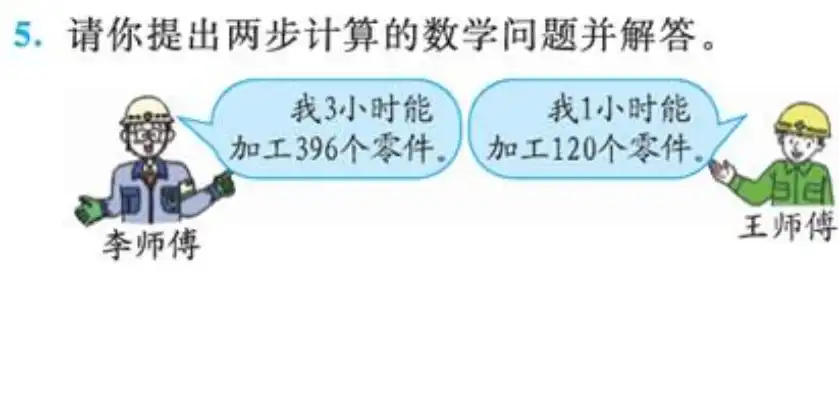 5. 请你提出两步计算的数学问题并解答。

我3小时能加工396个零件。

我1小时能加工120个零件。

李师傅

王师傅